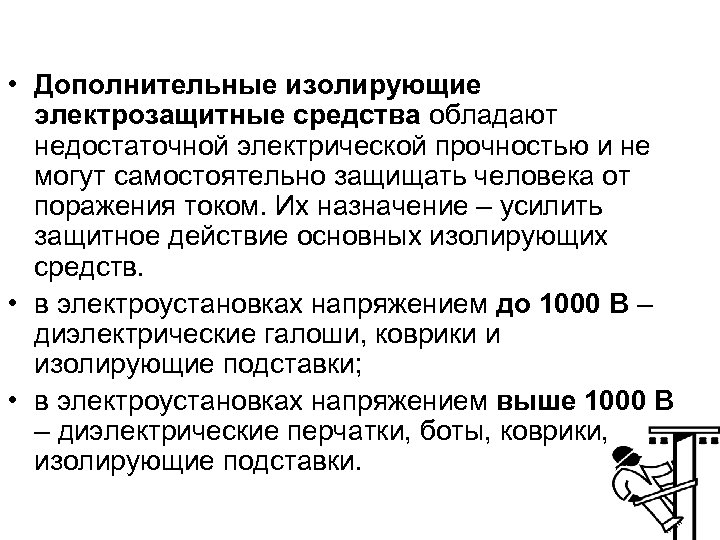 • Дополнительные изолирующие электрозащитные средства обладают недостаточной электрической прочностью и не могут самостоятельно защищать человека от поражения током. Их назначение – усилить защитное действие основных изолирующих средств.

• в электроустановках напряжением до 1000 В – диэлектрические галоши, коврики и изолирующие подставки;

• в электроустановках напряжением выше 1000 В – диэлектрические перчатки, боты, коврики, изолирующие подставки.